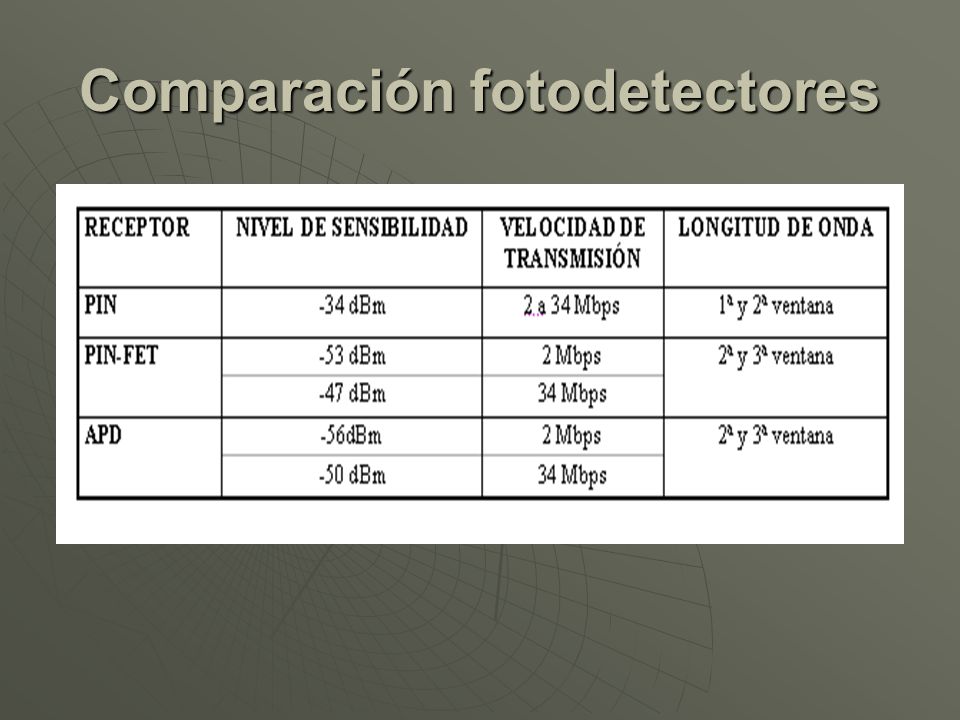 Comparación fotodetectores

| RECEPTOR | NIVEL DE SENSIBILIDAD | VELOCIDAD DE TRANSMISIÓN | LONGITUD DE ONDA |
|---|---|---|---|
| PIN | -34 dBm | 2 a 34 Mbps | 1ª y 2ª ventana |
| PIN-FET | -53 dBm | 2 Mbps | 2ª y 3ª ventana |
| | -47 dBm | 34 Mbps | |
| APD | -56dBm | 2 Mbps | 2ª y 3ª ventana |
| | -50 dBm | 34 Mbps | |